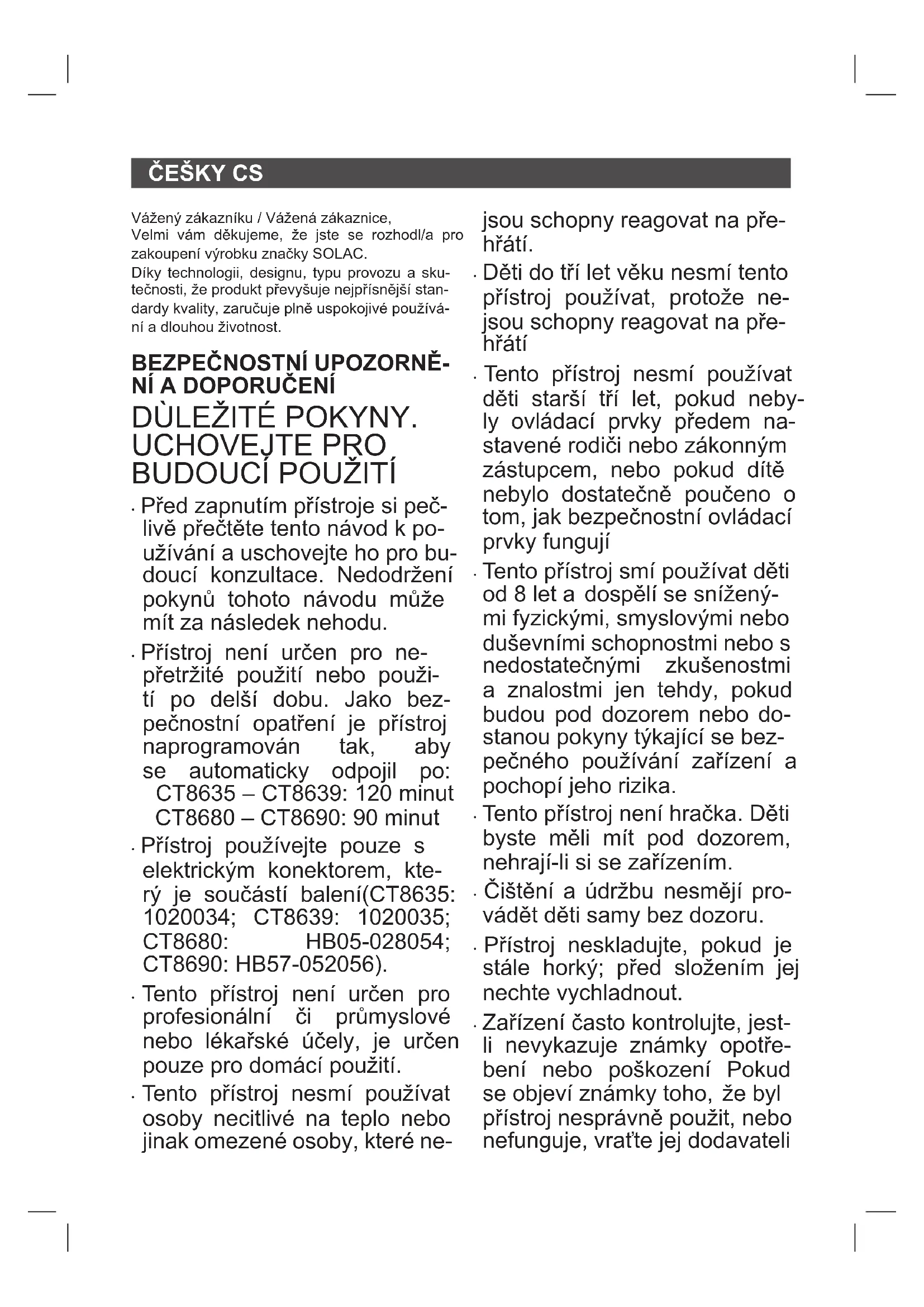 ČEŠKY CS

Vážený zákazníku / Vážená zákaznice,
Velmi vám děkujeme, že jste se rozhodl/a pro zakoupení výrobku značky SOLAC.
Díky technologii, designu, typu provozu a skutečnosti, že produkt převyšuje nejpřísnější standardy kvality, zaručuje plně uspokojivé používání a dlouhou životnost.

BEZPEČNOSTNÍ UPOZORNĚNÍ A DOPORUČENÍ

DÙLEŽITÉ POKYNY. UCHOVEJTE PRO BUDOUCÍ POUŽITÍ

· Před zapnutím přístroje si pečlivě přečtěte tento návod k používání a uschovejte ho pro budoucí konzultace. Nedodržení pokynů tohoto návodu může mít za následek nehodu.

· Přístroj není určen pro nepřetržité použití nebo použití po delší dobu. Jako bezpečnostní opatření je přístroj naprogramován tak, aby se automaticky odpojil po:
CT8635 – CT8639: 120 minut
CT8680 – CT8690: 90 minut

· Přístroj používejte pouze s elektrickým konektorem, který je součástí balení(CT8635: 1020034; CT8639: 1020035; CT8680: HB05-028054; CT8690: HB57-052056).

· Tento přístroj není určen pro profesionální či průmyslové nebo lékařské účely, je určen pouze pro domácí použití.

· Tento přístroj nesmí používat osoby necitlivé na teplo nebo jinak omezené osoby, které nejsou schopny reagovat na přehřátí.

· Děti do tří let věku nesmí tento přístroj používat, protože nejsou schopny reagovat na přehřátí

· Tento přístroj nesmí používat děti starší tří let, pokud nebyly ovládací prvky předem nastavené rodiči nebo zákonným zástupcem, nebo pokud dítě nebylo dostatečně poučeno o tom, jak bezpečnostní ovládací prvky fungují

· Tento přístroj smí používat děti od 8 let a dospělí se sníženými fyzickými, smyslovými nebo duševními schopnostmi nebo s nedostatečnými zkušenostmi a znalostmi jen tehdy, pokud budou pod dozorem nebo dostanou pokyny týkající se bezpečného používání zařízení a pochopí jeho rizika.

· Tento přístroj není hračka. Děti byste měli mít pod dozorem, nehrají-li si se zařízením.

· Čištění a údržbu nesmějí provádět děti samy bez dozoru.

· Přístroj neskladujte, pokud je stále horký; před složením jej nechte vychladnout.

· Zařízení často kontrolujte, jestli nevykazuje známky opotřebení nebo poškození Pokud se objeví známky toho, že byl přístroj nesprávně použit, nebo nefunguje, vraťte jej dodavateli